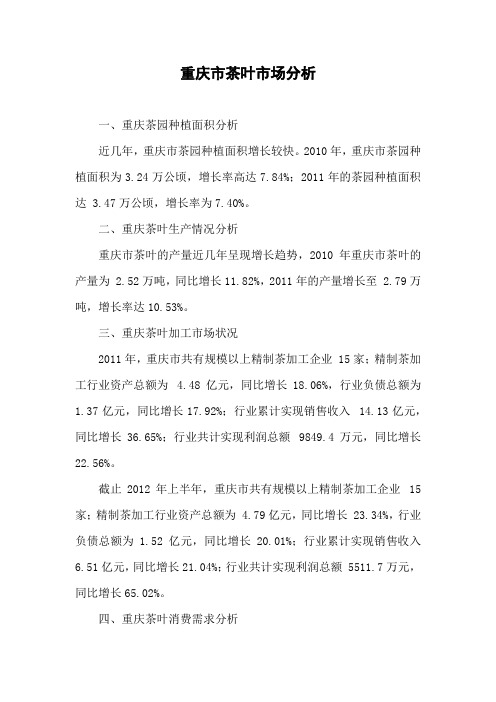 重庆市茶叶市场分析

一、重庆茶园种植面积分析

近几年，重庆市茶园种植面积增长较快。2010 年，重庆市茶园种植面积为 3.24 万公顷，增长率高达 7.84%；2011 年的茶园种植面积达 3.47 万公顷，增长率为 7.40%。

二、重庆茶叶生产情况分析

重庆市茶叶的产量近几年呈现增长趋势，2010 年重庆市茶叶的产量为 2.52 万吨，同比增长 11.82%，2011 年的产量增长至 2.79 万吨，增长率达 10.53%。

三、重庆茶叶加工市场状况

2011 年，重庆市共有规模以上精制茶加工企业 15 家；精制茶加工行业资产总额为 4.48 亿元，同比增长 18.06%，行业负债总额为 1.37 亿元，同比增长 17.92%；行业累计实现销售收入 14.13 亿元，同比增长 36.65%；行业共计实现利润总额 9849.4 万元，同比增长 22.56%。

截止 2012 年上半年，重庆市共有规模以上精制茶加工企业 15 家；精制茶加工行业资产总额为 4.79 亿元，同比增长 23.34%，行业负债总额为 1.52 亿元，同比增长 20.01%；行业累计实现销售收入 6.51 亿元，同比增长 21.04%；行业共计实现利润总额 5511.7 万元，同比增长 65.02%。

四、重庆茶叶消费需求分析